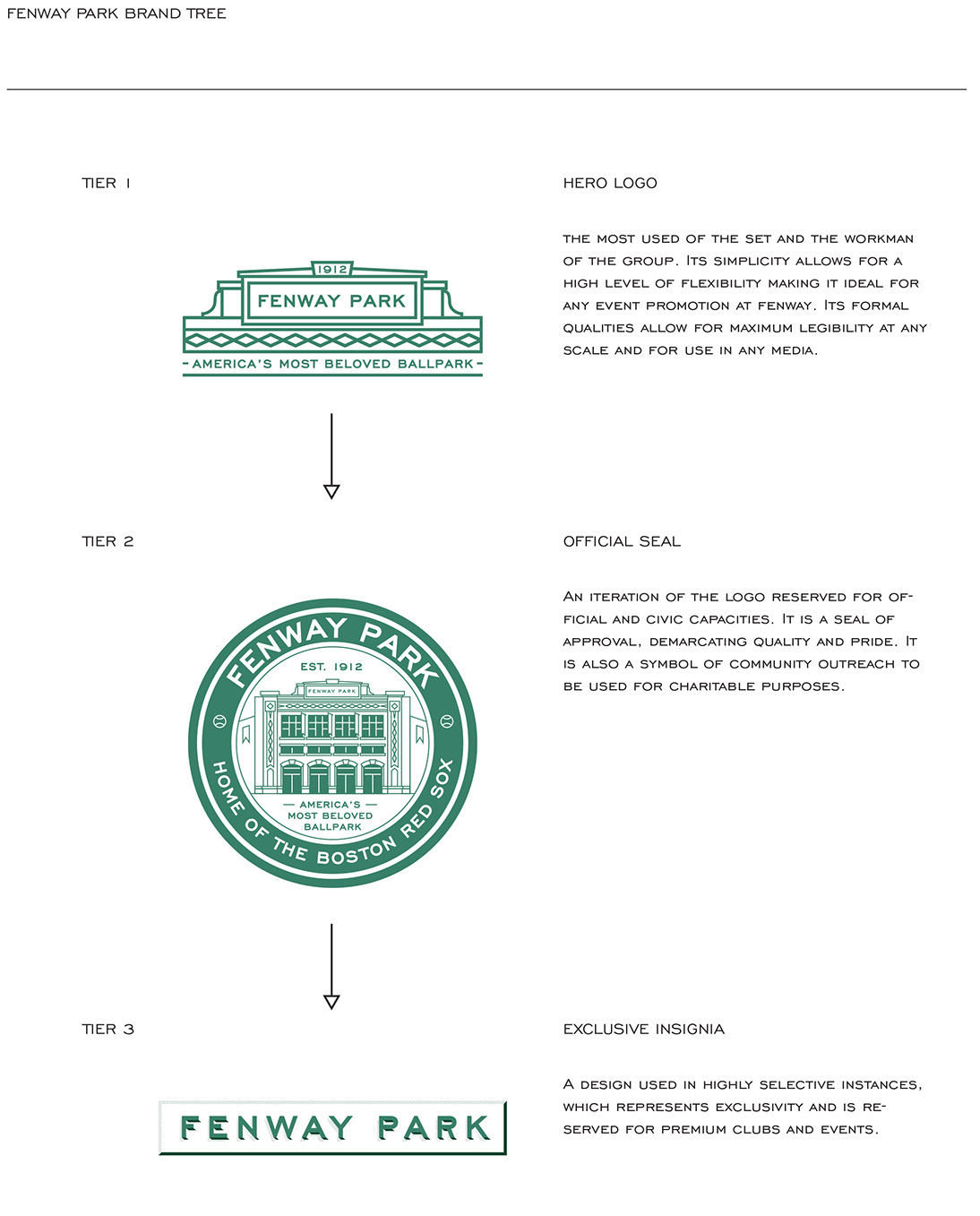 FENWAY PARK BRAND TREE

TIER 1

1912

FENWAY PARK

- AMERICA'S MOST BELOVED BALLPARK -

HERO LOGO

The most used of the set and the workman of the group. Its simplicity allows for a high level of flexibility making it ideal for any event promotion at Fenway. Its formal qualities allow for maximum legibility at any scale and for use in any media.

TIER 2

FENWAY PARK

EST. 1912

FENWAY PARK

AMERICA'S MOST BELOVED BALLPARK

HOME OF THE BOSTON RED SOX

OFFICIAL SEAL

An iteration of the logo reserved for official and civic capacities. It is a seal of approval, demarcating quality and pride. It is also a symbol of community outreach to be used for charitable purposes.

TIER 3

FENWAY PARK

EXCLUSIVE INSIGNIA

A design used in highly selective instances, which represents exclusivity and is reserved for premium clubs and events.